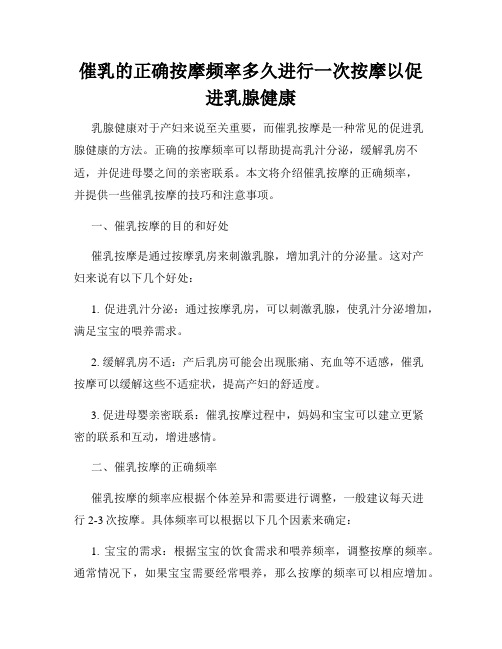 催乳的正确按摩频率多久进行一次按摩以促进乳腺健康

乳腺健康对于产妇来说至关重要，而催乳按摩是一种常见的促进乳腺健康的方法。正确的按摩频率可以帮助提高乳汁分泌，缓解乳房不适，并促进母婴之间的亲密联系。本文将介绍催乳按摩的正确频率，并提供一些催乳按摩的技巧和注意事项。

一、催乳按摩的目的和好处

催乳按摩是通过按摩乳房来刺激乳腺，增加乳汁的分泌量。这对产妇来说有以下几个好处：

1. 促进乳汁分泌：通过按摩乳房，可以刺激乳腺，使乳汁分泌增加，满足宝宝的喂养需求。

2. 缓解乳房不适：产后乳房可能会出现胀痛、充血等不适感，催乳按摩可以缓解这些不适症状，提高产妇的舒适度。

3. 促进母婴亲密联系：催乳按摩过程中，妈妈和宝宝可以建立更紧密的联系和互动，增进感情。

二、催乳按摩的正确频率

催乳按摩的频率应根据个体差异和需要进行调整，一般建议每天进行 2-3 次按摩。具体频率可以根据以下几个因素来确定：

1. 宝宝的需求：根据宝宝的饮食需求和喂养频率，调整按摩的频率。通常情况下，如果宝宝需要经常喂养，那么按摩的频率可以相应增加。